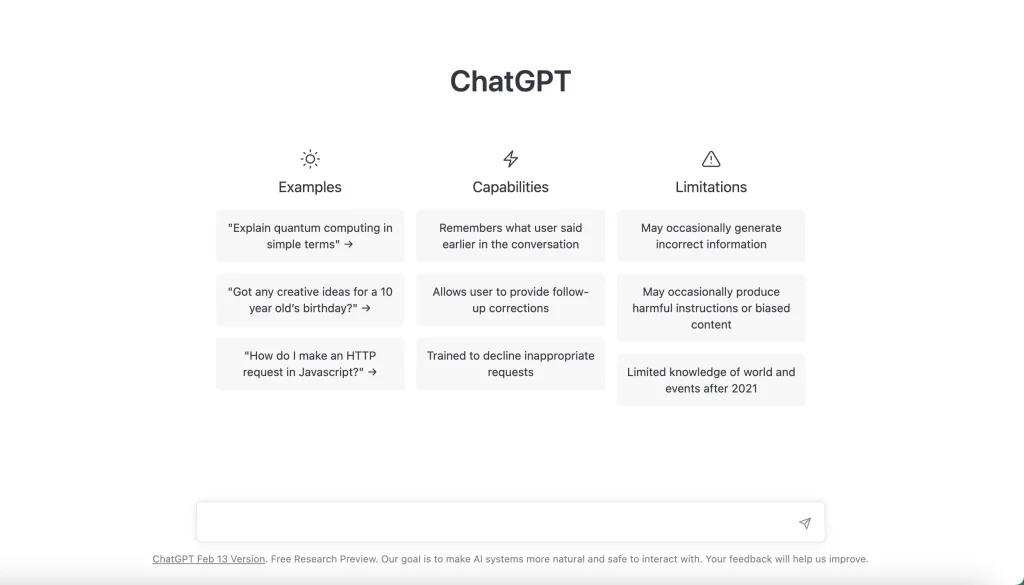 ChatGPT

Examples

"Explain quantum computing in simple terms" →

"Got any creative ideas for a 10 year old's birthday?" →

"How do I make an HTTP request in Javascript?" →

Capabilities

Remembers what user said earlier in the conversation

Allows user to provide follow-up corrections

Trained to decline inappropriate requests

Limitations

May occasionally generate incorrect information

May occasionally produce harmful instructions or biased content

Limited knowledge of world and events after 2021

ChatGPT Feb 13 Version. Free Research Preview. Our goal is to make AI systems more natural and safe to interact with. Your feedback will help us improve.